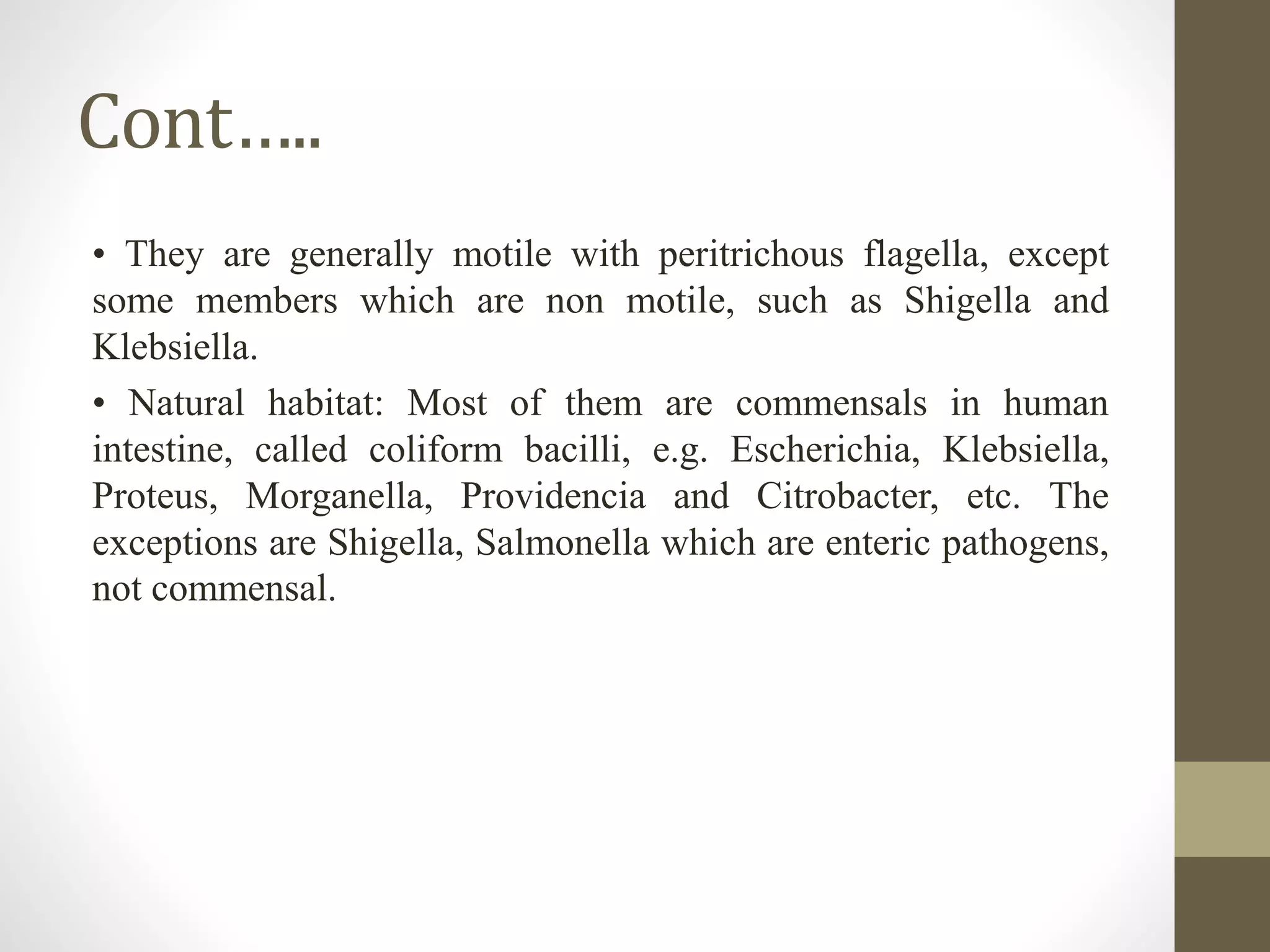 Cont…..

• They are generally motile with peritrichous flagella, except some members which are non motile, such as Shigella and Klebsiella.

• Natural habitat: Most of them are commensals in human intestine, called coliform bacilli, e.g. Escherichia, Klebsiella, Proteus, Morganella, Providencia and Citrobacter, etc. The exceptions are Shigella, Salmonella which are enteric pathogens, not commensal.